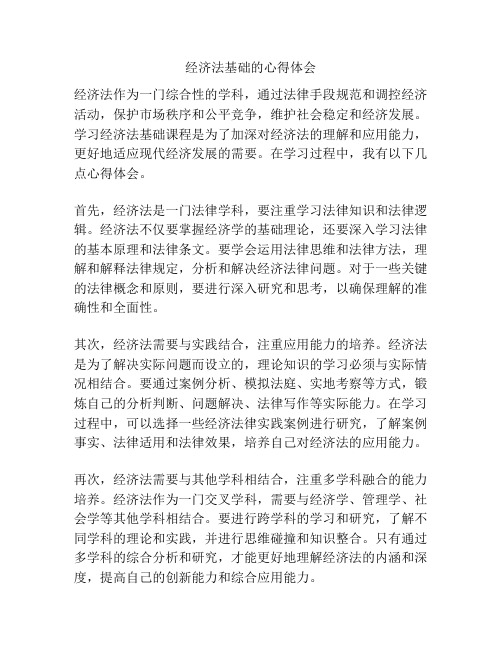 经济法基础的心得体会

经济法作为一门综合性的学科，通过法律手段规范和调控经济活动，保护市场秩序和公平竞争，维护社会稳定和经济发展。学习经济法基础课程是为了加深对经济法的理解和应用能力，更好地适应现代经济发展的需要。在学习过程中，我有以下几点心得体会。

首先，经济法是一门法律学科，要注重学习法律知识和法律逻辑。经济法不仅要掌握经济学的基础理论，还要深入学习法律的基本原理和法律条文。要学会运用法律思维和法律方法，理解和解释法律规定，分析和解决经济法律问题。对于一些关键的法律概念和原则，要进行深入研究和思考，以确保理解的准确性和全面性。

其次，经济法需要与实践结合，注重应用能力的培养。经济法是为了解决实际问题而设立的，理论知识的学习必须与实际情况相结合。要通过案例分析、模拟法庭、实地考察等方式，锻炼自己的分析判断、问题解决、法律写作等实际能力。在学习过程中，可以选择一些经济法律实践案例进行研究，了解案例事实、法律适用和法律效果，培养自己对经济法的应用能力。

再次，经济法需要与其他学科相结合，注重多学科融合的能力培养。经济法作为一门交叉学科，需要与经济学、管理学、社会学等其他学科相结合。要进行跨学科的学习和研究，了解不同学科的理论和实践，并进行思维碰撞和知识整合。只有通过多学科的综合分析和研究，才能更好地理解经济法的内涵和深度，提高自己的创新能力和综合应用能力。